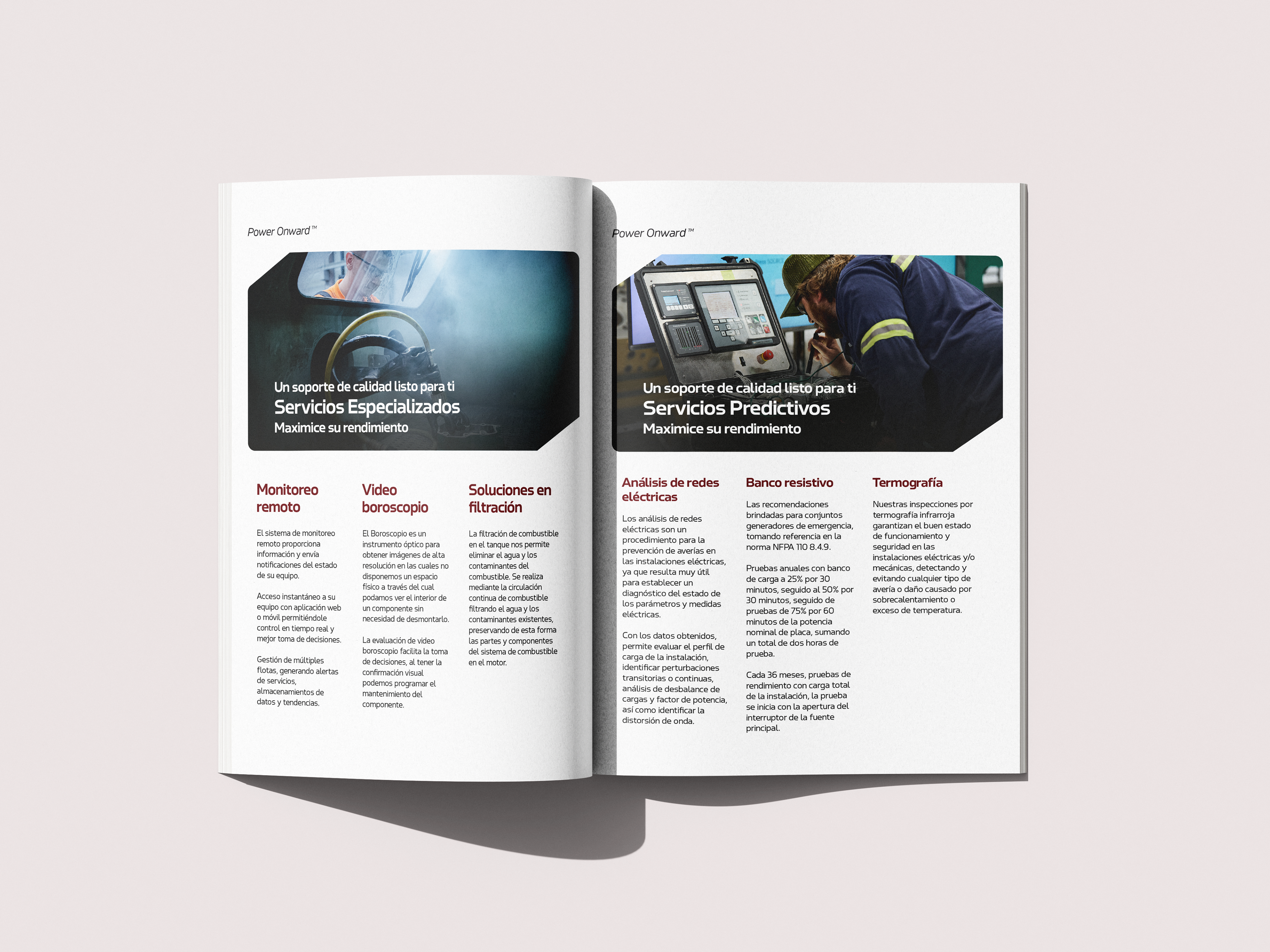 Power Onward™

Un soporte de calidad listo para ti
Servicios Especializados
Maximice su rendimiento

Monitoreo remoto

El sistema de monitoreo remoto proporciona información y envía notificaciones del estado de su equipo.

Acceso instantáneo a su equipo con aplicación web o móvil permitiéndole control en tiempo real y mejor toma de decisiones.

Gestión de múltiples flotas, generando alertas de servicios, almacenamientos de datos y tendencias.

Video boroscopio

El Boroscopio es un instrumento óptico para obtener imágenes de alta resolución en las cuales no disponemos un espacio físico a través del cual podamos ver el interior de un componente sin necesidad de desmontarlo.

La evaluación de video boroscopio facilita la toma de decisiones, al tener la confirmación visual podemos programar el mantenimiento del componente.

Soluciones en filtración

La filtración de combustible en el tanque nos permite eliminar el agua y los contaminantes del combustible. Se realiza mediante la circulación continua de combustible filtrando el agua y los contaminantes existentes, preservando de esta forma las partes y componentes del sistema de combustible en el motor.

Power Onward™

Un soporte de calidad listo para ti
Servicios Predictivos
Maximice su rendimiento

Análisis de redes eléctricas

Los análisis de redes eléctricas son un procedimiento para la prevención de averías en las instalaciones eléctricas, ya que resulta muy útil para establecer un diagnóstico del estado de los parámetros y medidas eléctricas.

Con los datos obtenidos, permite evaluar el perfil de carga de la instalación, identificar perturbaciones transitorias o continuas, análisis de desbalance de cargas y factor de potencia, así como identificar la distorsión de onda.

Banco resistivo

Las recomendaciones brindadas para conjuntos generadores de emergencia, tomando referencia en la norma NFPA 110 8.4.9.

Pruebas anuales con banco de carga a 25% por 30 minutos, seguido al 50% por 30 minutos, seguido de pruebas de 75% por 60 minutos de la potencia nominal de placa, sumando un total de dos horas de prueba.

Cada 36 meses, pruebas de rendimiento con carga total de la instalación, la prueba se inicia con la apertura del interruptor de la fuente principal.

Termografía

Nuestras inspecciones por termografía infrarroja garantizan el buen estado de funcionamiento y seguridad en las instalaciones eléctricas y/o mecánicas, detectando y evitando cualquier tipo de avería o daño causado por sobrecalentamiento o exceso de temperatura.